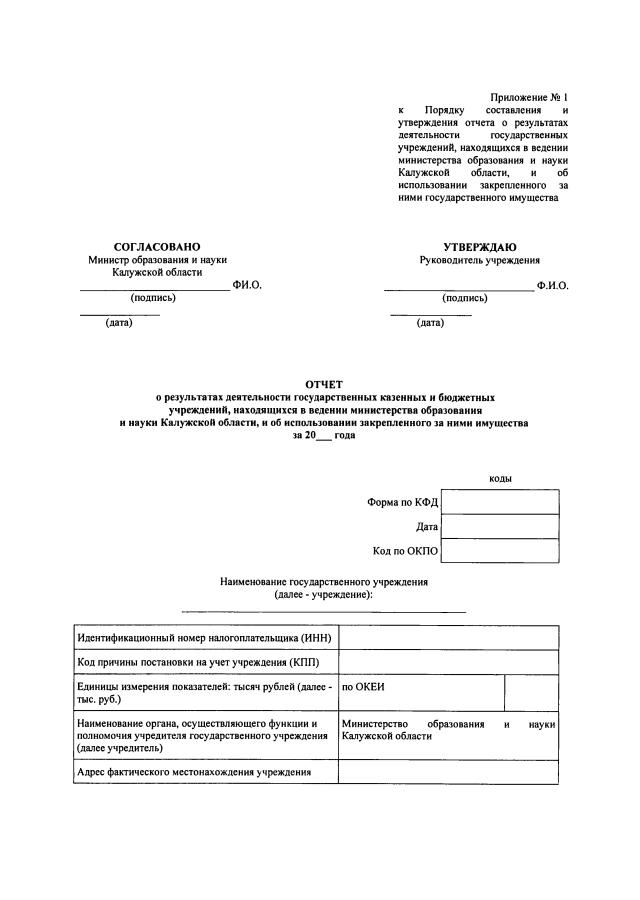 Приложение № 1 к Порядку составления и утверждения отчета о результатах деятельности государственных учреждений, находящихся в ведении министерства образования и науки Калужской области, и об использовании закрепленного за ними государственного имущества

СОГЛАСОВАНО
Министр образования и науки
Калужской области
____ ФИ.О.
(подпись)
____
(дата)

УТВЕРЖДАЮ
Руководитель учреждения
____ Ф.И.О.
(подпись)
____
(дата)

ОТЧЕТ
о результатах деятельности государственных казенных и бюджетных учреждений, находящихся в ведении министерства образования и науки Калужской области, и об использовании закрепленного за ними имущества
за 20____ года

коды
Форма по КФД
Дата
Код по ОКПО

Наименование государственного учреждения
(далее - учреждение):
____

| Идентификационный номер налогоплательщика (ИНН) | | |
|---|---|---|
| Код причины постановки на учет учреждения (КПП) | | |
| Единицы измерения показателей: тысяч рублей (далее - тыс. руб.) | по ОКЕИ | |
| Наименование органа, осуществляющего функции и полномочия учредителя государственного учреждения (далее учредитель) | Министерство образования и науки Калужской области | |
| Адрес фактического местонахождения учреждения | | |